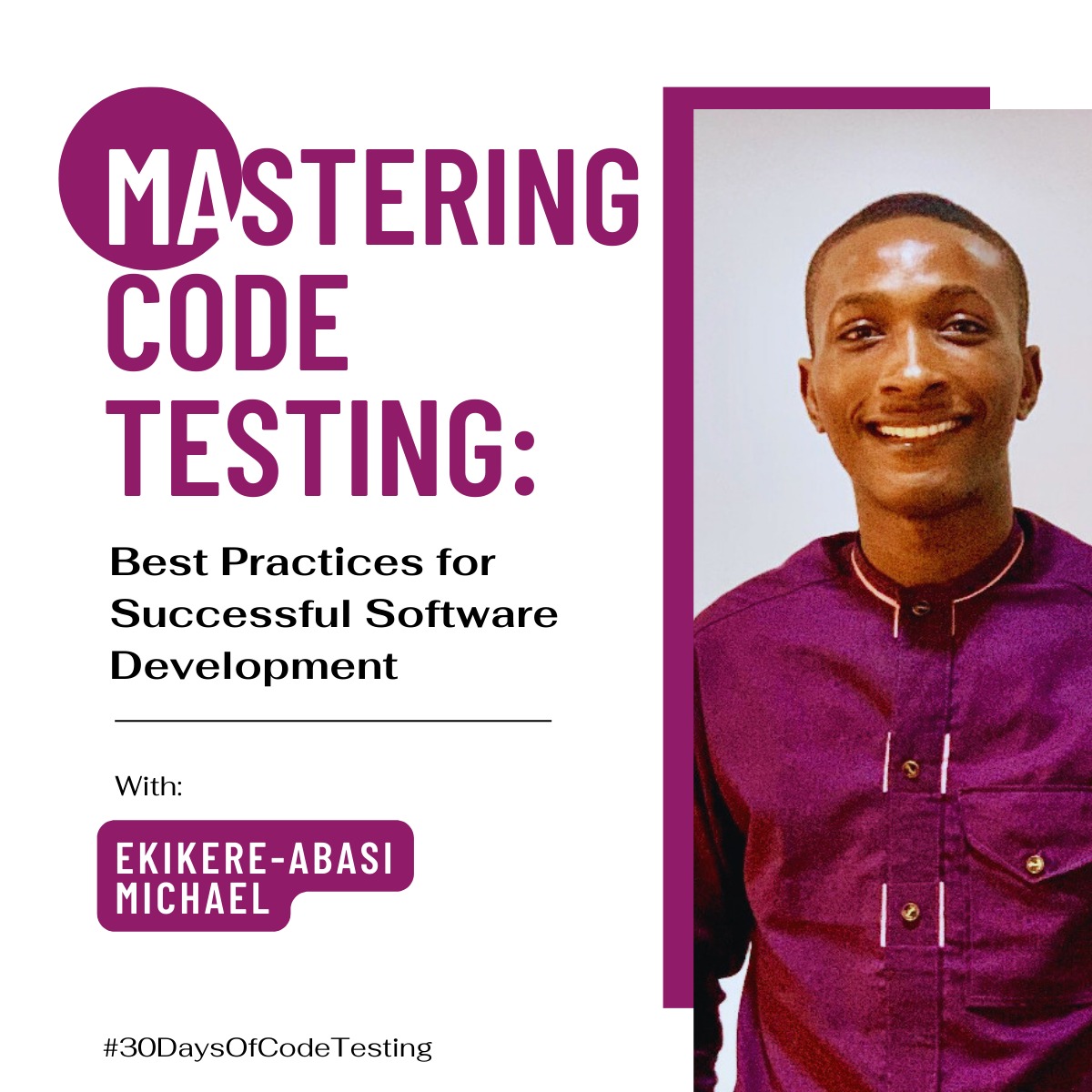 MASTERING CODE TESTING:

Best Practices for Successful Software Development

With:

EKIKERE-ABASI MICHAEL

#30DaysOfCodeTesting